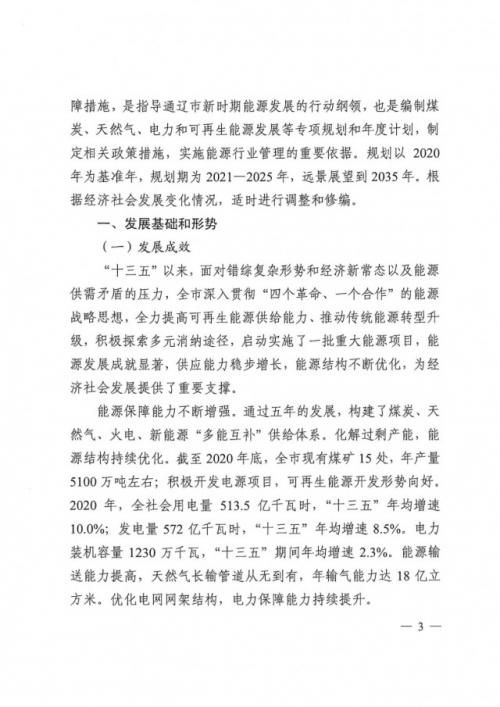 障措施，是指导通辽市新时期能源发展的行动纲领，也是编制煤炭、天然气、电力和可再生能源发展等专项规划和年度计划，制定相关政策措施，实施能源行业管理的重要依据。规划以 2020 年为基准年，规划期为 2021—2025 年，远景展望到 2035 年。根据经济社会发展变化情况，适时进行调整和修编。

一、发展基础和形势

（一）发展成效

“十三五”以来，面对错综复杂形势和经济新常态以及能源供需矛盾的压力，全市深入贯彻“四个革命、一个合作”的能源战略思想，全力提高可再生能源供给能力、推动传统能源转型升级，积极探索多元消纳途径，启动实施了一批重大能源项目，能源发展成就显著，供应能力稳步增长，能源结构不断优化，为经济社会发展提供了重要支撑。

能源保障能力不断增强。通过五年的发展，构建了煤炭、天然气、火电、新能源“多能互补”供给体系。化解过剩产能，能源结构持续优化。截至 2020 年底，全市现有煤矿 15 处，年产量 5100 万吨左右；积极开发电源项目，可再生能源开发形势向好。2020 年，全社会用电量 513.5 亿千瓦时，“十三五”年均增速 10.0%；发电量 572 亿千瓦时，“十三五”年均增速 8.5%。电力装机容量 1230 万千瓦，“十三五”期间年均增速 2.3%。能源输送能力提高，天然气长输管道从无到有，年输气能力达 18 亿立方米。优化电网网架结构，电力保障能力持续提升。

— 3 —